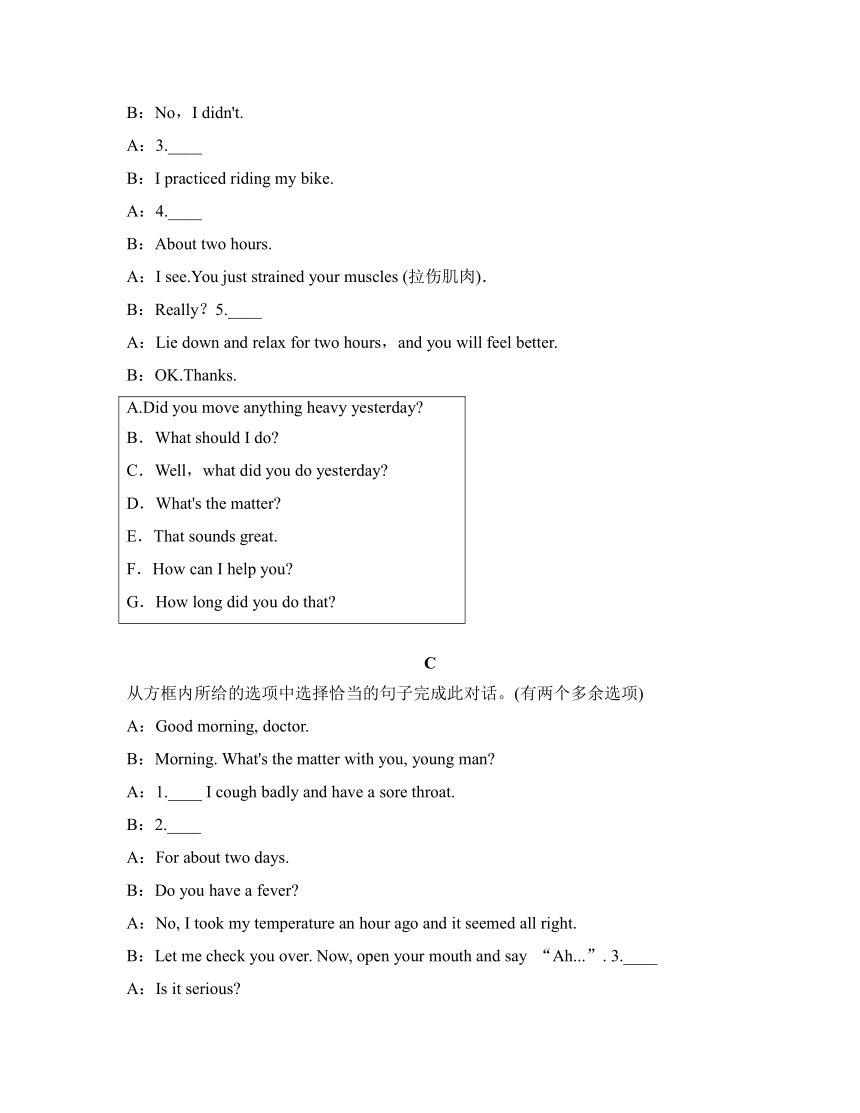 B：No，I didn't.

A：3.____

B：I practiced riding my bike.

A：4.____

B：About two hours.

A：I see.You just strained your muscles (拉伤肌肉).

B：Really？5.____

A：Lie down and relax for two hours，and you will feel better.

B：OK.Thanks.

A.Did you move anything heavy yesterday?
B．What should I do?
C．Well，what did you do yesterday?
D．What's the matter?
E．That sounds great.
F．How can I help you?
G．How long did you do that?

C

从方框内所给的选项中选择恰当的句子完成此对话。(有两个多余选项)

A：Good morning, doctor.

B：Morning. What's the matter with you, young man?

A：1.____ I cough badly and have a sore throat.

B：2.____

A：For about two days.

B：Do you have a fever?

A：No, I took my temperature an hour ago and it seemed all right.

B：Let me check you over. Now, open your mouth and say “Ah...”. 3.____

A：Is it serious?